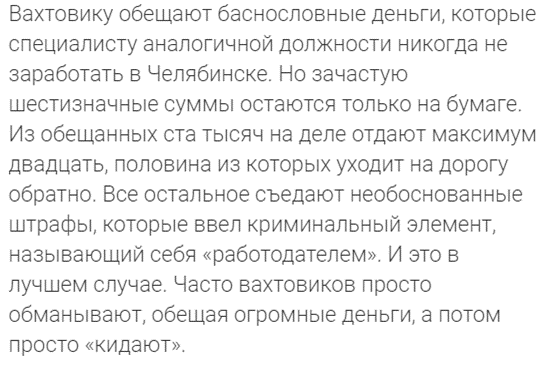 Вахтовику обещают баснословные деньги, которые специалисту аналогичной должности никогда не заработать в Челябинске. Но зачастую шестизначные суммы остаются только на бумаге. Из обещанных ста тысяч на деле отдают максимум двадцать, половина из которых уходит на дорогу обратно. Все остальное съедают необоснованные штрафы, которые ввел криминальный элемент, называющий себя «работодателем». И это в лучшем случае. Часто вахтовиков просто обманывают, обещая огромные деньги, а потом просто «кидают».